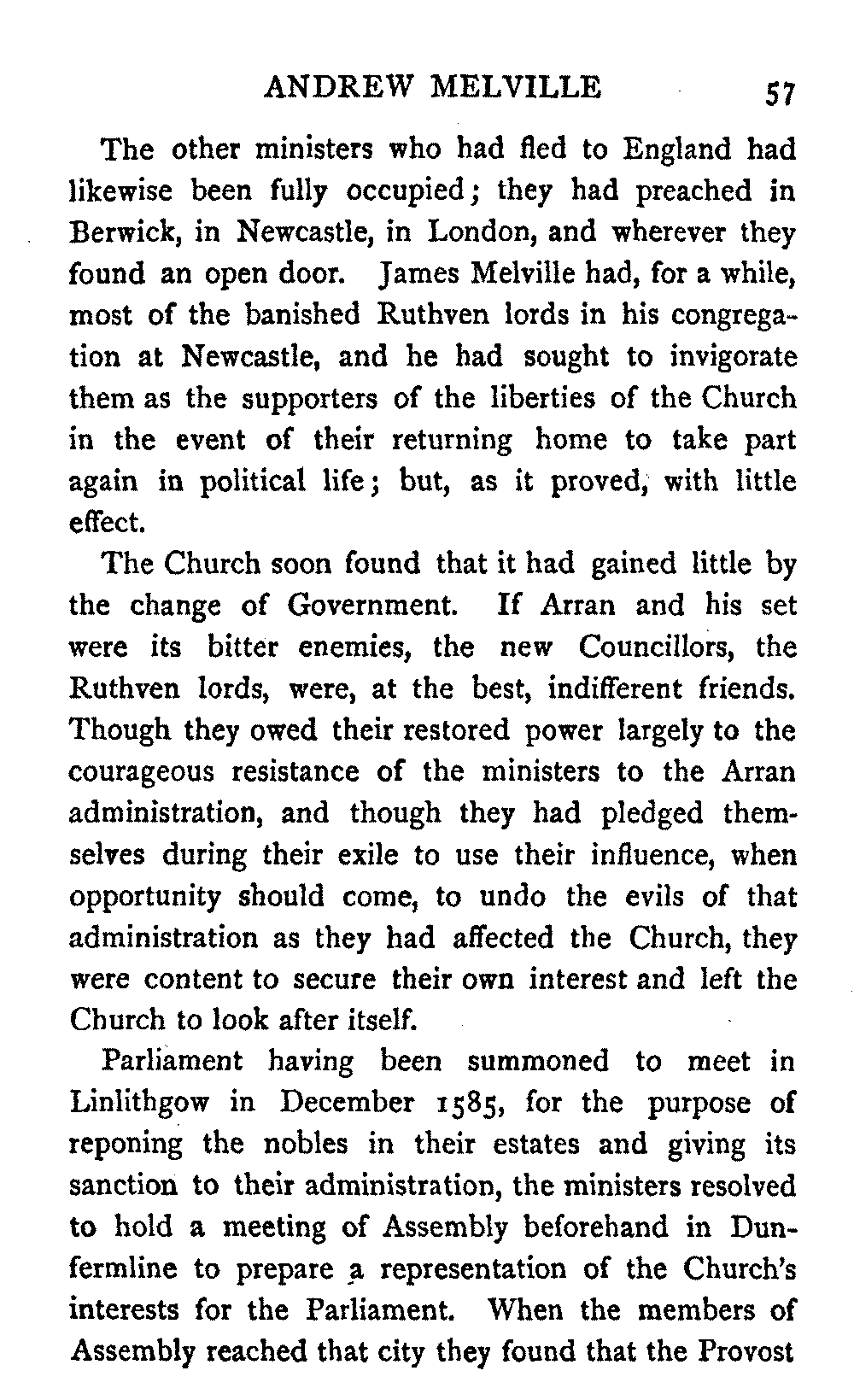 ANDREW MELVILLE 57

The other ministers who had fled to England had likewise been fully occupied; they had preached in Berwick, in Newcastle, in London, and wherever they found an open door. James Melville had, for a while, most of the banished Ruthven lords in his congregation at Newcastle, and he had sought to invigorate them as the supporters of the liberties of the Church in the event of their returning home to take part again in political life; but, as it proved, with little effect.

The Church soon found that it had gained little by the change of Government. If Arran and his set were its bitter enemies, the new Councillors, the Ruthven lords, were, at the best, indifferent friends. Though they owed their restored power largely to the courageous resistance of the ministers to the Arran administration, and though they had pledged themselves during their exile to use their influence, when opportunity should come, to undo the evils of that administration as they had affected the Church, they were content to secure their own interest and left the Church to look after itself.

Parliament having been summoned to meet in Linlithgow in December 1585, for the purpose of reponing the nobles in their estates and giving its sanction to their administration, the ministers resolved to hold a meeting of Assembly beforehand in Dunfermline to prepare a representation of the Church's interests for the Parliament. When the members of Assembly reached that city they found that the Provost